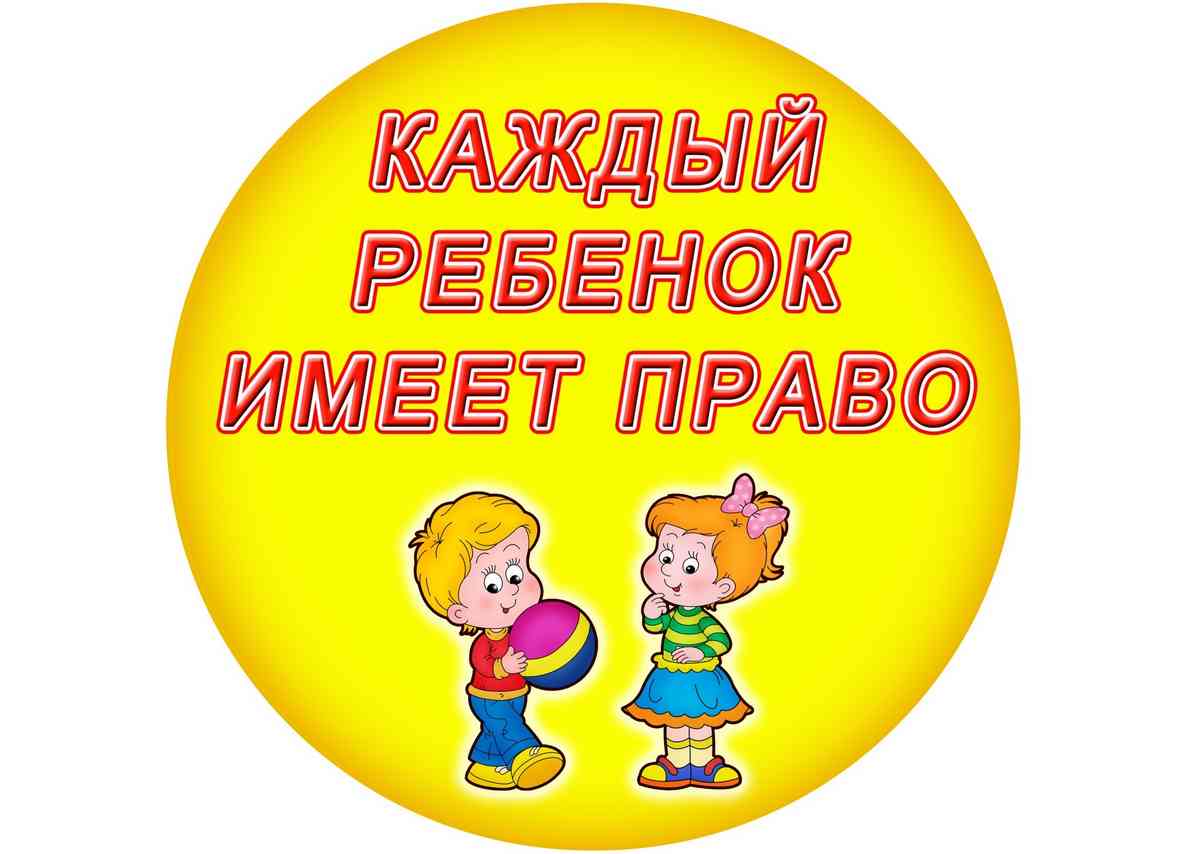 КАЖДЫЙ
РЕБЕНОК
ИМЕЕТ ПРАВО